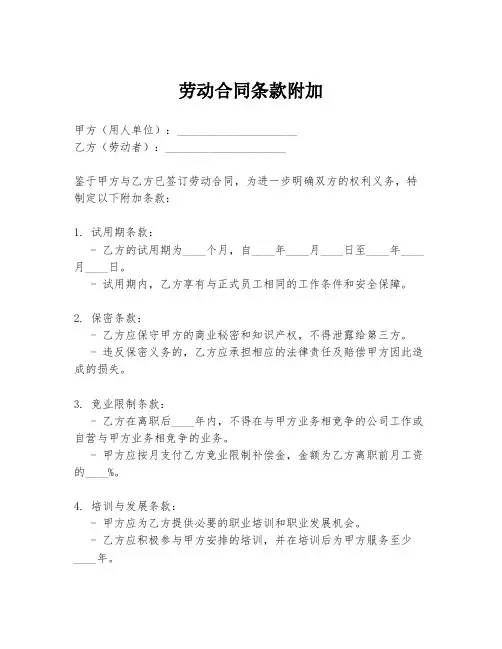 劳动合同条款附加

甲方（用人单位）：____________________
乙方（劳动者）：____________________

鉴于甲方与乙方已签订劳动合同，为进一步明确双方的权利义务，特制定以下附加条款：

1. 试用期条款：
- 乙方的试用期为____个月，自____年____月____日至____年____月____日。
- 试用期内，乙方享有与正式员工相同的工作条件和安全保障。

2. 保密条款：
- 乙方应保守甲方的商业秘密和知识产权，不得泄露给第三方。
- 违反保密义务的，乙方应承担相应的法律责任及赔偿甲方因此造成的损失。

3. 竞业限制条款：
- 乙方在离职后____年内，不得在与甲方业务相竞争的公司工作或自营与甲方业务相竞争的业务。
- 甲方应按月支付乙方竞业限制补偿金，金额为乙方离职前月工资的____%。

4. 培训与发展条款：
- 甲方应为乙方提供必要的职业培训和职业发展机会。
- 乙方应积极参与甲方安排的培训，并在培训后为甲方服务至少____年。